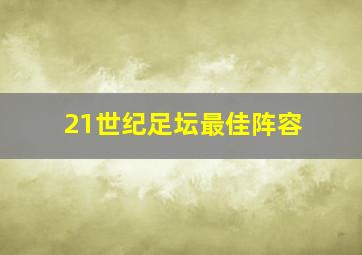 21世纪足坛最佳阵容